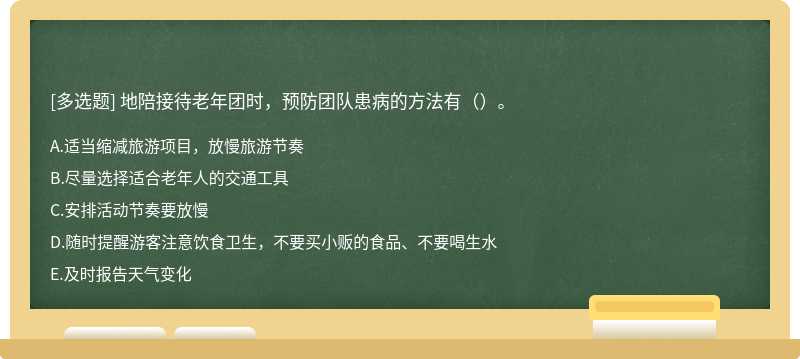 [多选题] 地陪接待老年团时，预防团队患病的方法有（）。

A.适当缩减旅游项目，放慢旅游节奏

B.尽量选择适合老年人的交通工具

C.安排活动节奏要放慢

D.随时提醒游客注意饮食卫生，不要买小贩的食品、不要喝生水

E.及时报告天气变化